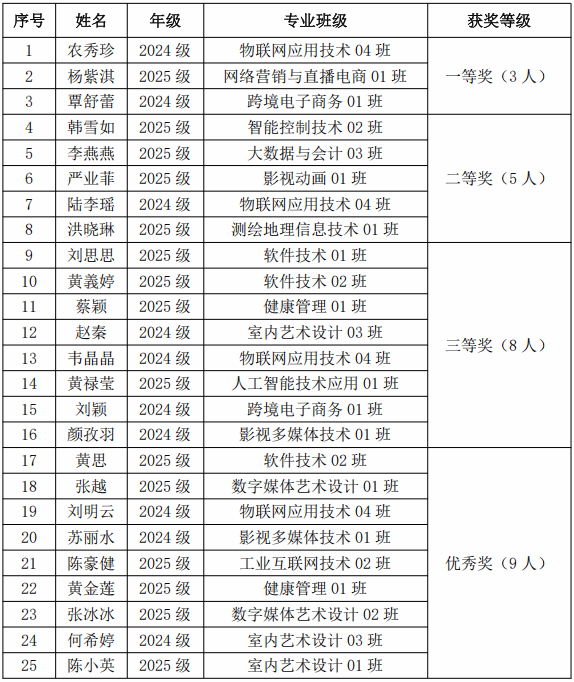 | 序号 | 姓名 | 年级 | 专业班级 | 获奖等级 |
|---|---|---|---|---|
| 1 | 农秀珍 | 2024 级 | 物联网应用技术 04 班 | 一等奖（3 人） |
| 2 | 杨紫淇 | 2025 级 | 网络营销与直播电商 01 班 | |
| 3 | 覃舒蕾 | 2024 级 | 跨境电子商务 01 班 | |
| 4 | 韩雪如 | 2025 级 | 智能控制技术 02 班 | 二等奖（5 人） |
| 5 | 李燕燕 | 2025 级 | 大数据与会计 03 班 | |
| 6 | 严业菲 | 2025 级 | 影视动画 01 班 | |
| 7 | 陆李瑶 | 2024 级 | 物联网应用技术 04 班 | |
| 8 | 洪晓琳 | 2025 级 | 测绘地理信息技术 01 班 | |
| 9 | 刘思思 | 2025 级 | 软件技术 01 班 | 三等奖（8 人） |
| 10 | 黄義婷 | 2025 级 | 软件技术 02 班 | |
| 11 | 蔡颖 | 2025 级 | 健康管理 01 班 | |
| 12 | 赵秦 | 2024 级 | 室内艺术设计 03 班 | |
| 13 | 韦晶晶 | 2024 级 | 物联网应用技术 04 班 | |
| 14 | 黄禄莹 | 2025 级 | 人工智能技术应用 01 班 | |
| 15 | 刘颖 | 2024 级 | 跨境电子商务 01 班 | |
| 16 | 颜孜羽 | 2024 级 | 影视多媒体技术 01 班 | |
| 17 | 黄思 | 2025 级 | 软件技术 02 班 | 优秀奖（9 人） |
| 18 | 张越 | 2025 级 | 数字媒体艺术设计 01 班 | |
| 19 | 刘明云 | 2024 级 | 物联网应用技术 04 班 | |
| 20 | 苏丽水 | 2024 级 | 影视多媒体技术 01 班 | |
| 21 | 陈豪健 | 2025 级 | 工业互联网技术 02 班 | |
| 22 | 黄金莲 | 2025 级 | 健康管理 01 班 | |
| 23 | 张冰冰 | 2025 级 | 数字媒体艺术设计 02 班 | |
| 24 | 何希婷 | 2024 级 | 室内艺术设计 03 班 | |
| 25 | 陈小英 | 2025 级 | 室内艺术设计 01 班 | |